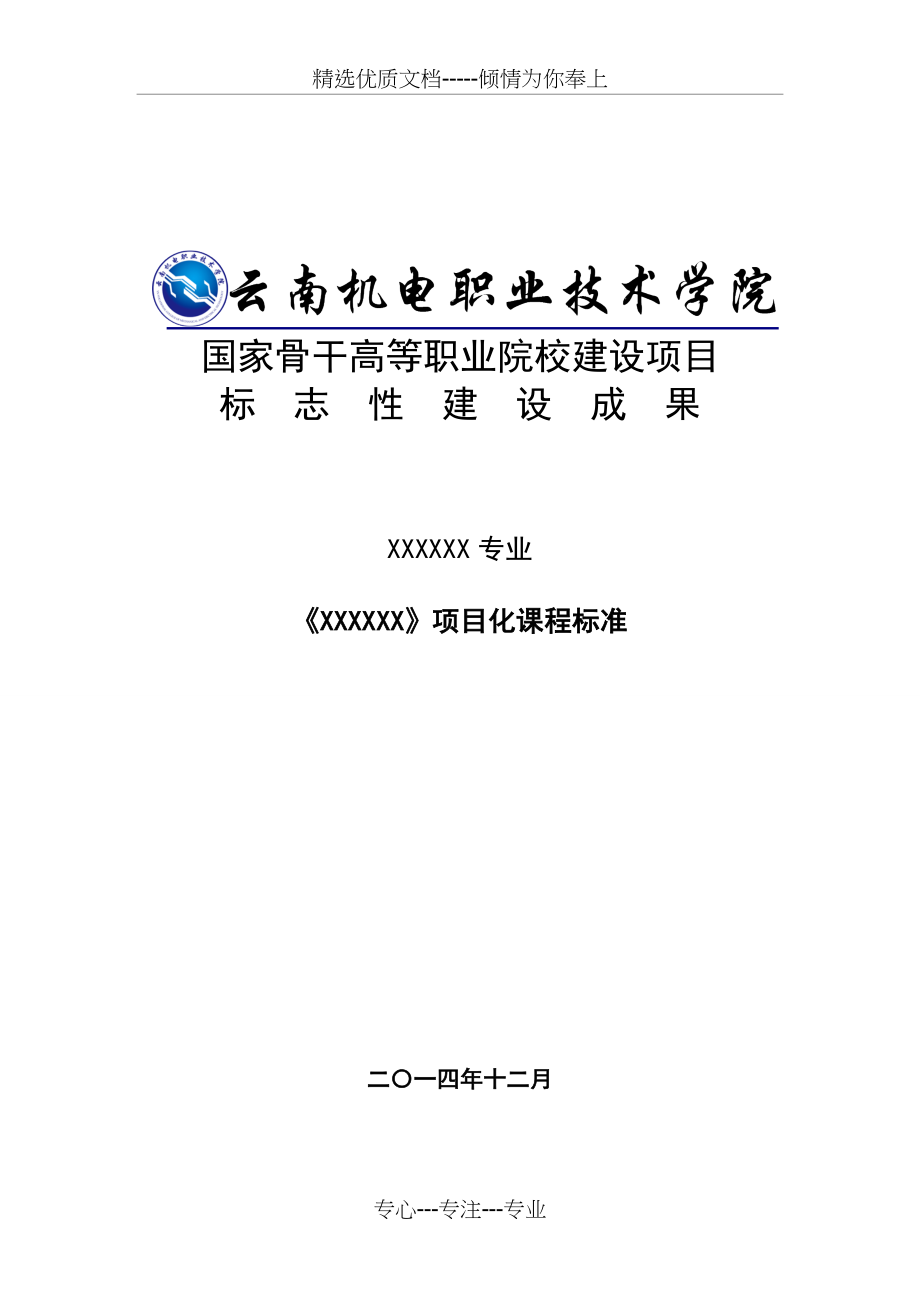 精选优质文档-----倾情为你奉上

云南机电职业技术学院

国家骨干高等职业院校建设项目

标 志 性 建 设 成 果

XXXXXX 专业

《XXXXXX》项目化课程标准

二〇一四年十二月

专心---专注---专业